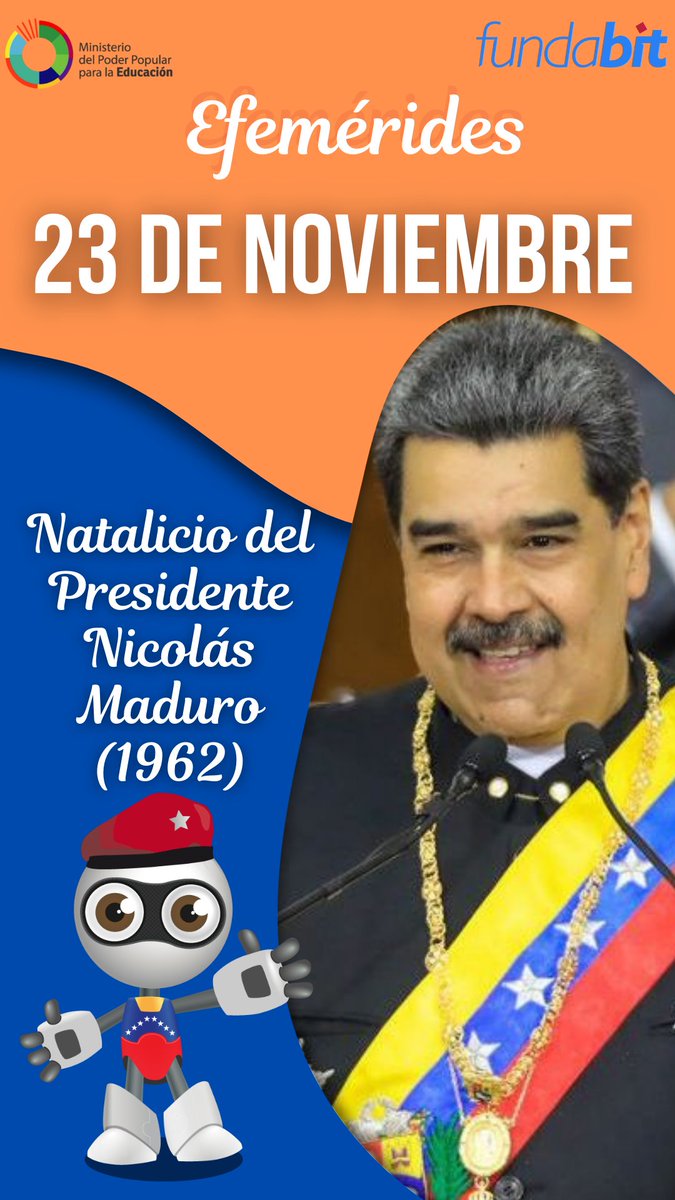 Ministerio del Poder Popular para la Educación

fundabit

Efemérides

23 DE NOVIEMBRE

Natalicio del Presidente Nicolás Maduro (1962)